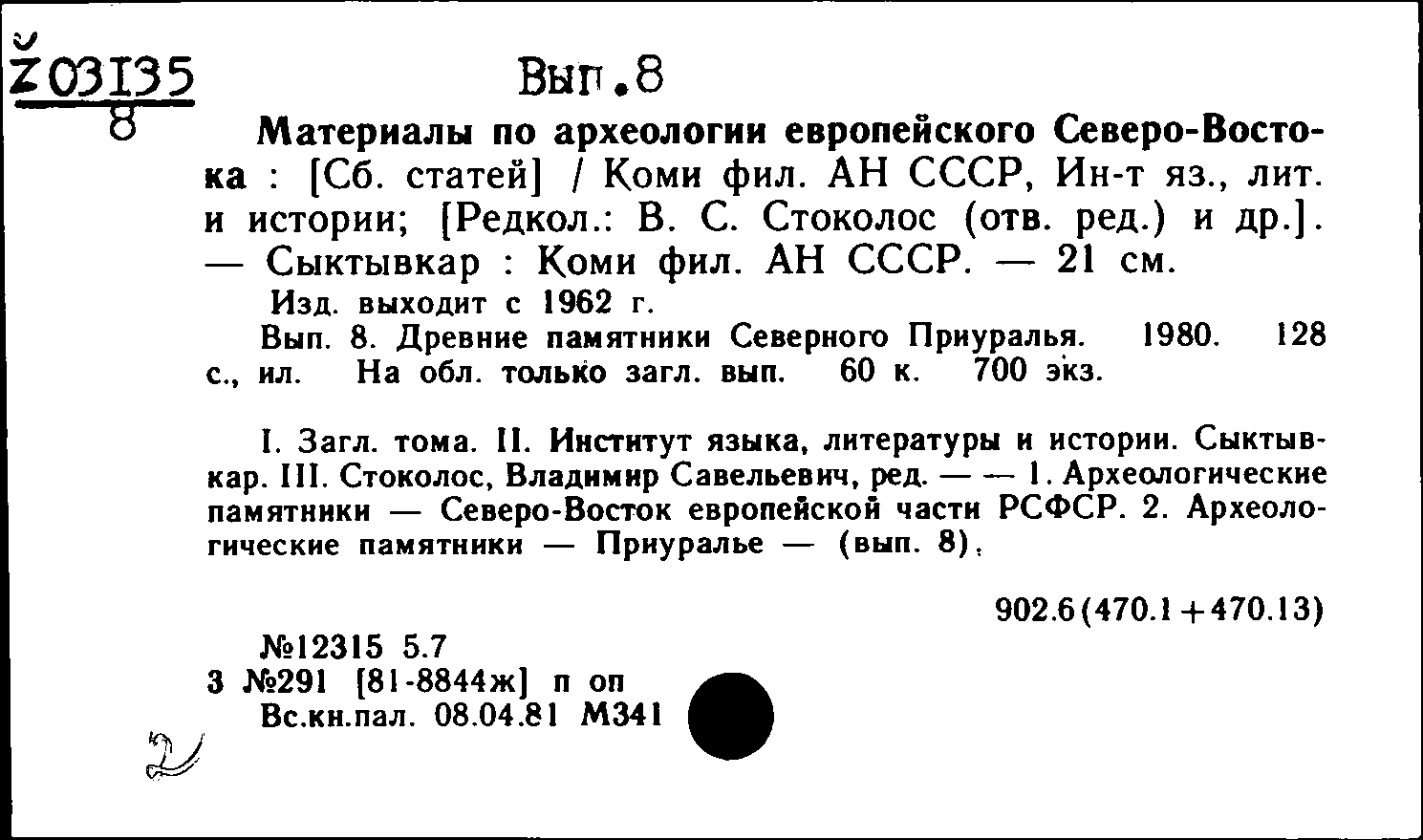 Ž03135
8

Вып.8

Материалы по археологии европейского Северо-Востока : [Сб. статей] / Коми фил. АН СССР, Ин-т яз., лит. и истории; [Редкол.: В. С. Стоколос (отв. ред.) и др.]. — Сыктывкар : Коми фил. АН СССР. — 21 см.

Изд. выходит с 1962 г.

Вып. 8. Древние памятники Северного Приуралья. 1980. 128 с., ил. На обл. только загл. вып. 60 к. 700 экз.

I. Загл. тома. II. Институт языка, литературы и истории. Сыктывкар. III. Стоколос, Владимир Савельевич, ред. — — 1. Археологические памятники — Северо-Восток европейской части РСФСР. 2. Археологические памятники — Приуралье — (вып. 8).

902.6(470.1+470.13)

№12315 5.7
3 №291 [81-8844ж] п оп
Вс.кн.пал. 08.04.81 М341

2